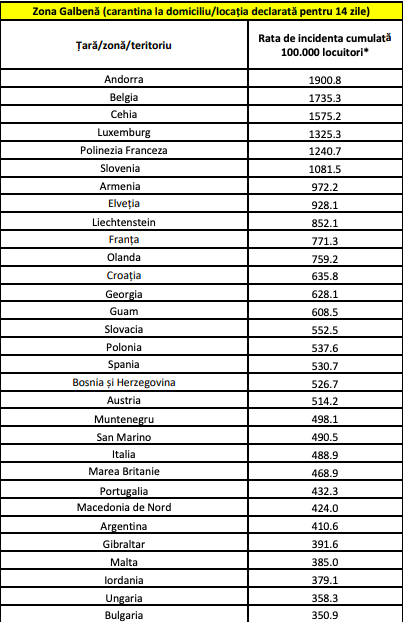 Zona Galbenă (carantina la domiciliu/locația declarată pentru 14 zile)

| Țară/zonă/teritoriu | Rata de incidenta cumulată 100.000 locuitori* |
|---|---|
| Andorra | 1900.8 |
| Belgia | 1735.3 |
| Cehia | 1575.2 |
| Luxemburg | 1325.3 |
| Polinezia Franceza | 1240.7 |
| Slovenia | 1081.5 |
| Armenia | 972.2 |
| Elveția | 928.1 |
| Liechtenstein | 852.1 |
| Franța | 771.3 |
| Olanda | 759.2 |
| Croația | 635.8 |
| Georgia | 628.1 |
| Guam | 608.5 |
| Slovacia | 552.5 |
| Polonia | 537.6 |
| Spania | 530.7 |
| Bosnia și Herzegovina | 526.7 |
| Austria | 514.2 |
| Muntenegru | 498.1 |
| San Marino | 490.5 |
| Italia | 488.9 |
| Marea Britanie | 468.9 |
| Portugalia | 432.3 |
| Macedonia de Nord | 424.0 |
| Argentina | 410.6 |
| Gibraltar | 391.6 |
| Malta | 385.0 |
| Iordania | 379.1 |
| Ungaria | 358.3 |
| Bulgaria | 350.9 |